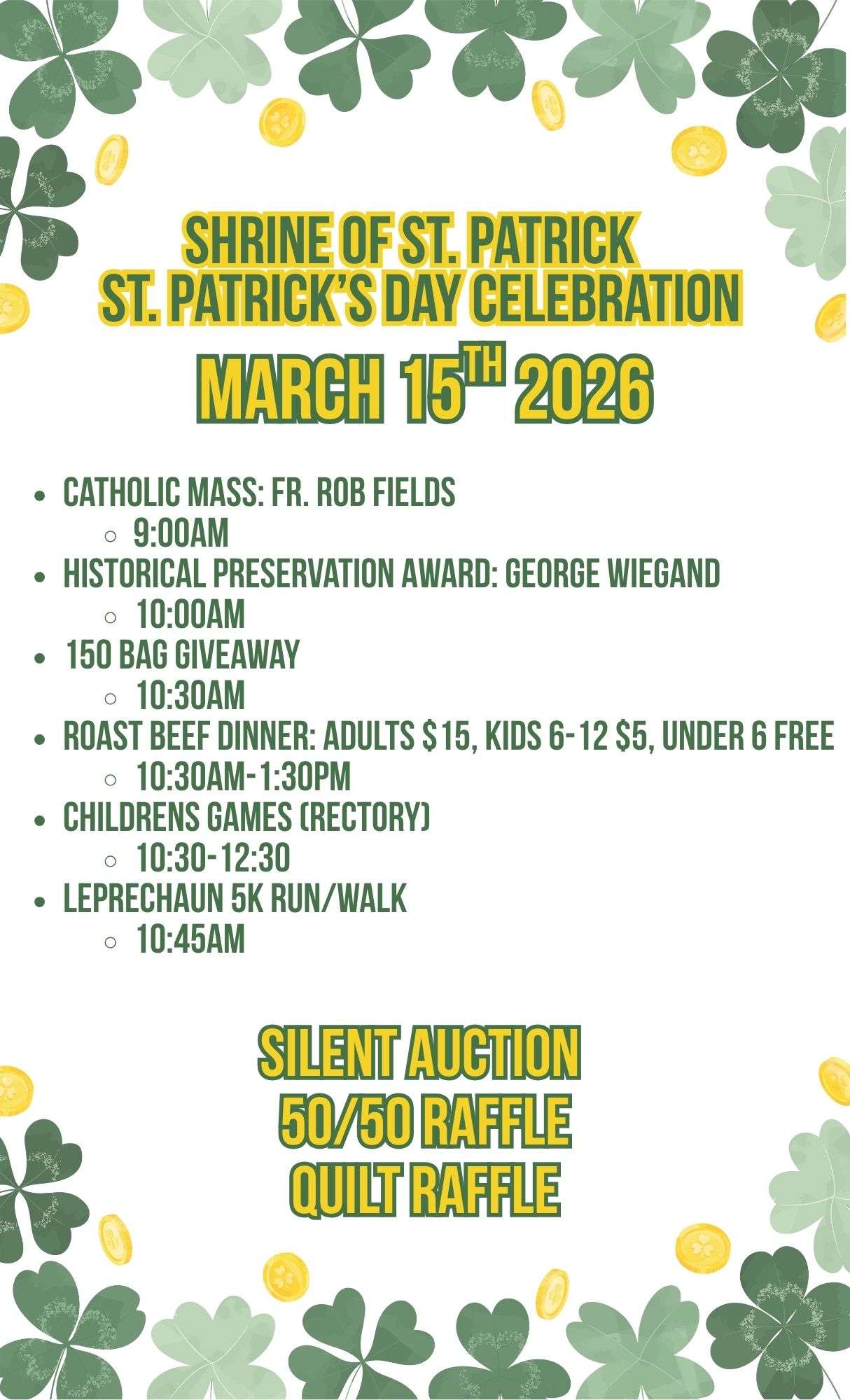 SHRINE OF ST. PATRICK
ST. PATRICK'S DAY CELEBRATION

MARCH 15TH 2026

• CATHOLIC MASS: FR. ROB FIELDS
○ 9:00AM
• HISTORICAL PRESERVATION AWARD: GEORGE WIEGAND
○ 10:00AM
• 150 BAG GIVEAWAY
○ 10:30AM
• ROAST BEEF DINNER: ADULTS $15, KIDS 6-12 $5, UNDER 6 FREE
○ 10:30AM-1:30PM
• CHILDRENS GAMES (RECTORY)
○ 10:30-12:30
• LEPRECHAUN 5K RUN/WALK
○ 10:45AM

SILENT AUCTION
50/50 RAFFLE
QUILT RAFFLE